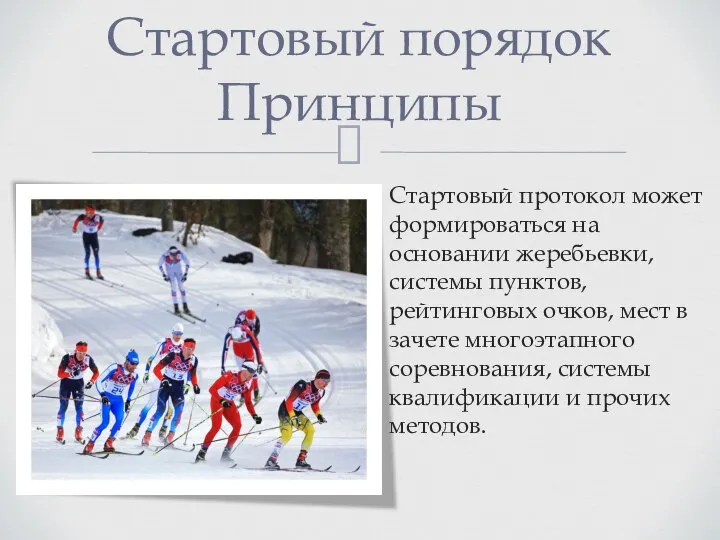 Стартовый порядок Принципы

Стартовый протокол может формироваться на основании жеребьевки, системы пунктов, рейтинговых очков, мест в зачете многоэтапного соревнования, системы квалификации и прочих методов.